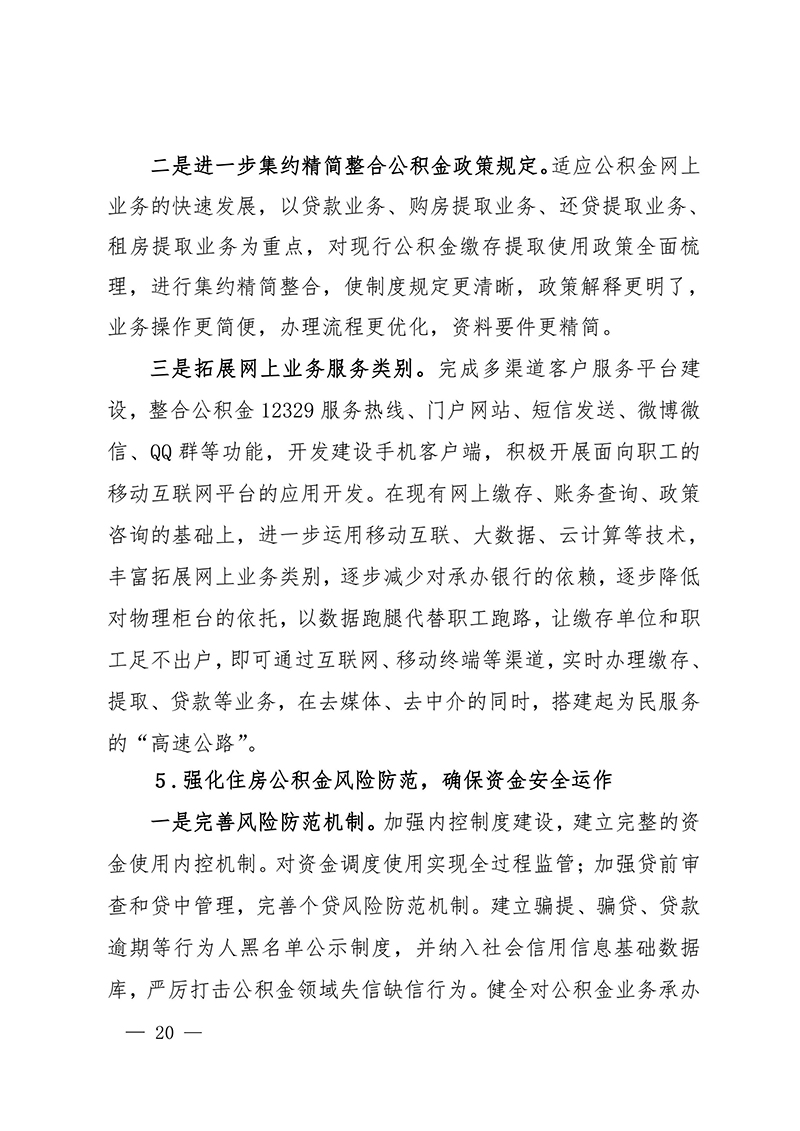 二是进一步集约精简整合公积金政策规定。适应公积金网上业务的快速发展，以贷款业务、购房提取业务、还贷提取业务、租房提取业务为重点，对现行公积金缴存提取使用政策全面梳理，进行集约精简整合，使制度规定更清晰，政策解释更明了，业务操作更简便，办理流程更优化，资料要件更精简。

三是拓展网上业务服务类别。完成多渠道客户服务平台建设，整合公积金 12329 服务热线、门户网站、短信发送、微博微信、QQ 群等功能，开发建设手机客户端，积极开展面向职工的移动互联网平台的应用开发。在现有网上缴存、账务查询、政策咨询的基础上，进一步运用移动互联、大数据、云计算等技术，丰富拓展网上业务类别，逐步减少对承办银行的依赖，逐步降低对物理柜台的依托，以数据跑腿代替职工跑路，让缴存单位和职工足不出户，即可通过互联网、移动终端等渠道，实时办理缴存、提取、贷款等业务，在去媒体、去中介的同时，搭建起为民服务的“高速公路”。

5．强化住房公积金风险防范，确保资金安全运作

一是完善风险防范机制。加强内控制度建设，建立完整的资金使用内控机制。对资金调度使用实现全过程监管；加强贷前审查和贷中管理，完善个贷风险防范机制。建立骗提、骗贷、贷款逾期等行为人黑名单公示制度，并纳入社会信用信息基础数据库，严厉打击公积金领域失信缺信行为。健全对公积金业务承办

— 20 —